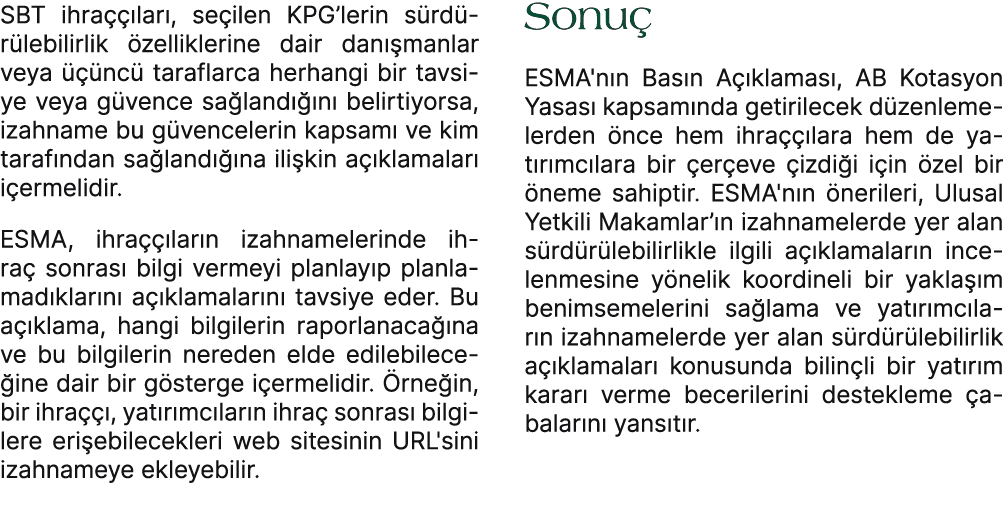 SBT ihraççıları, seçilen KPG'lerin sürdürülebilirlik özelliklerine dair danışmanlar veya üçüncü taraflarca herhangi bir tavsiye veya güvence sağlandığını belirtiyorsa, izahname bu güvencelerin kapsamı ve kim tarafından sağlandığına ilişkin açıklamaları içermelidir.

ESMA, ihraççıların izahnamelerinde ihraç sonrası bilgi vermeyi planlayıp planlamadıklarını açıklamalarını tavsiye eder. Bu açıklama, hangi bilgilerin raporlanacağına ve bu bilgilerin nereden elde edilebileceğine dair bir gösterge içermelidir. Örneğin, bir ihraççı, yatırımcıların ihraç sonrası bilgilere erişebilecekleri web sitesinin URL'sini izahnameye ekleyebilir.

Sonuç

ESMA'nın Basın Açıklaması, AB Kotasyon Yasası kapsamında getirilecek düzenlemelerden önce hem ihraççılara hem de yatırımcılara bir çerçeve çizdiği için özel bir öneme sahiptir. ESMA'nın önerileri, Ulusal Yetkili Makamlar'ın izahnamelerde yer alan sürdürülebilirlikle ilgili açıklamaların incelenmesine yönelik koordineli bir yaklaşım benimsemelerini sağlama ve yatırımcıların izahnamelerde yer alan sürdürülebilirlik açıklamaları konusunda bilinçli bir yatırım kararı verme becerilerini destekleme çabalarını yansıtır.